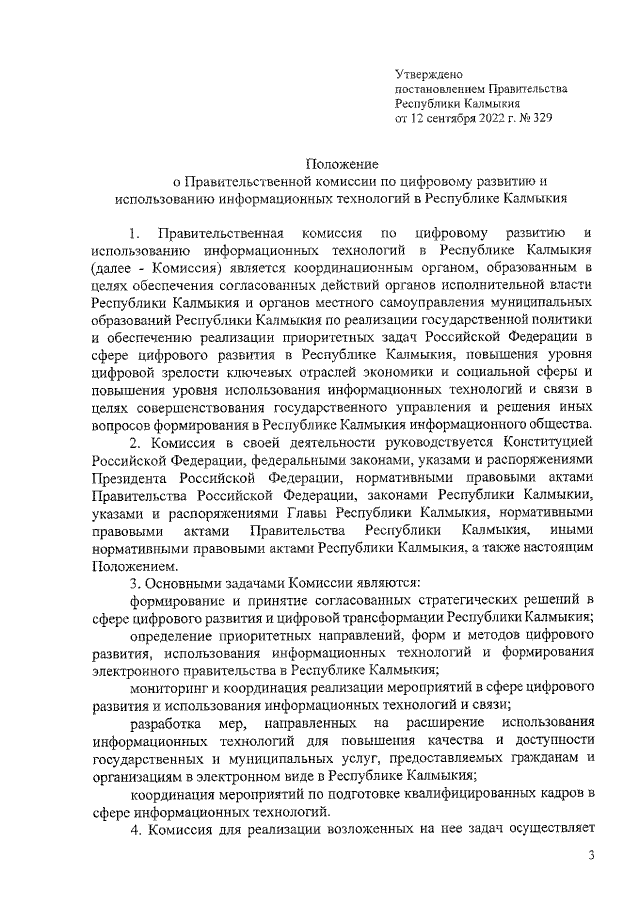 Утверждено
постановлением Правительства
Республики Калмыкия
от 12 сентября 2022 г. № 329

Положение
о Правительственной комиссии по цифровому развитию и использованию информационных технологий в Республике Калмыкия

1. Правительственная комиссия по цифровому развитию и использованию информационных технологий в Республике Калмыкия (далее - Комиссия) является координационным органом, образованным в целях обеспечения согласованных действий органов исполнительной власти Республики Калмыкия и органов местного самоуправления муниципальных образований Республики Калмыкия по реализации государственной политики и обеспечению реализации приоритетных задач Российской Федерации в сфере цифрового развития в Республике Калмыкия, повышения уровня цифровой зрелости ключевых отраслей экономики и социальной сферы и повышения уровня использования информационных технологий и связи в целях совершенствования государственного управления и решения иных вопросов формирования в Республике Калмыкия информационного общества.

2. Комиссия в своей деятельности руководствуется Конституцией Российской Федерации, федеральными законами, указами и распоряжениями Президента Российской Федерации, нормативными правовыми актами Правительства Российской Федерации, законами Республики Калмыкии, указами и распоряжениями Главы Республики Калмыкия, нормативными правовыми актами Правительства Республики Калмыкия, иными нормативными правовыми актами Республики Калмыкия, а также настоящим Положением.

3. Основными задачами Комиссии являются:

формирование и принятие согласованных стратегических решений в сфере цифрового развития и цифровой трансформации Республики Калмыкия;

определение приоритетных направлений, форм и методов цифрового развития, использования информационных технологий и формирования электронного правительства в Республике Калмыкия;

мониторинг и координация реализации мероприятий в сфере цифрового развития и использования информационных технологий и связи;

разработка мер, направленных на расширение использования информационных технологий для повышения качества и доступности государственных и муниципальных услуг, предоставляемых гражданам и организациям в электронном виде в Республике Калмыкия;

координация мероприятий по подготовке квалифицированных кадров в сфере информационных технологий.

4. Комиссия для реализации возложенных на нее задач осуществляет

3